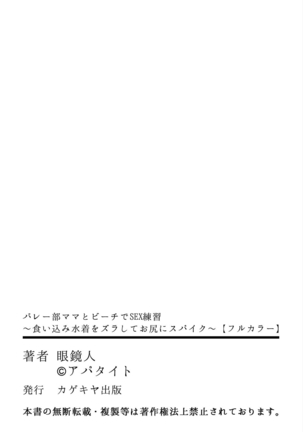 バレー部ママとビーチでSEX練習
～食い込み水着をズラしてお尻にスパイク～【フルカラー】

著者　眼鏡人
©アパタイト

発行　カゲキヤ出版

本書の無断転載・複製等は著作権法上禁止されております。